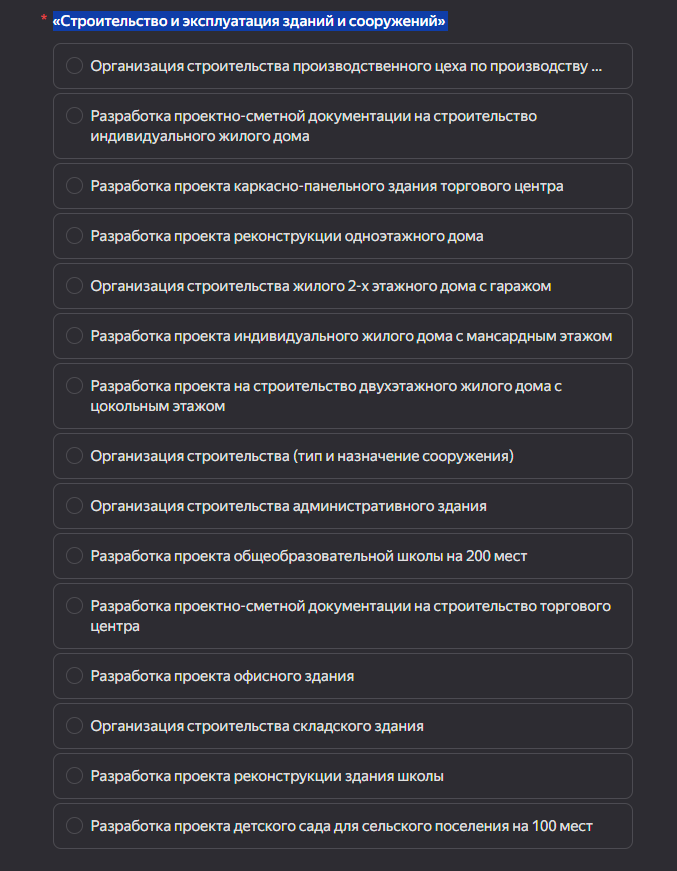 * «Строительство и эксплуатация зданий и сооружений»

Организация строительства производственного цеха по производству ...

Разработка проектно-сметной документации на строительство индивидуального жилого дома

Разработка проекта каркасно-панельного здания торгового центра

Разработка проекта реконструкции одноэтажного дома

Организация строительства жилого 2-х этажного дома с гаражом

Разработка проекта индивидуального жилого дома с мансардным этажом

Разработка проекта на строительство двухэтажного жилого дома с цокольным этажом

Организация строительства (тип и назначение сооружения)

Организация строительства административного здания

Разработка проекта общеобразовательной школы на 200 мест

Разработка проектно-сметной документации на строительство торгового центра

Разработка проекта офисного здания

Организация строительства складского здания

Разработка проекта реконструкции здания школы

Разработка проекта детского сада для сельского поселения на 100 мест